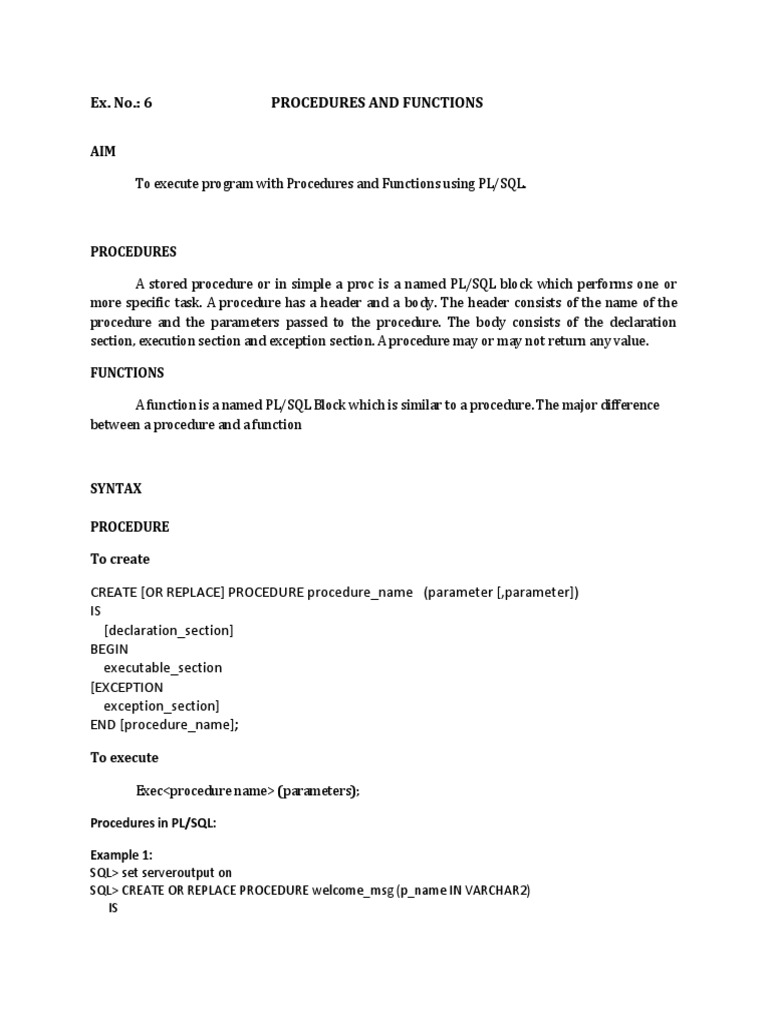 Ex. No.: 6 PROCEDURES AND FUNCTIONS

AIM

To execute program with Procedures and Functions using PL/SQL.

PROCEDURES

A stored procedure or in simple a proc is a named PL/SQL block which performs one or more specific task. A procedure has a header and a body. The header consists of the name of the procedure and the parameters passed to the procedure. The body consists of the declaration section, execution section and exception section. A procedure may or may not return any value.

FUNCTIONS

A function is a named PL/SQL Block which is similar to a procedure. The major difference between a procedure and a function

SYNTAX

PROCEDURE

To create

CREATE [OR REPLACE] PROCEDURE procedure_name (parameter [,parameter])
IS
[declaration_section]
BEGIN
executable_section
[EXCEPTION
exception_section]
END [procedure_name];

To execute

Exec<procedure name> (parameters);

Procedures in PL/SQL:

Example 1:
SQL> set serveroutput on
SQL> CREATE OR REPLACE PROCEDURE welcome_msg (p_name IN VARCHAR2)
IS